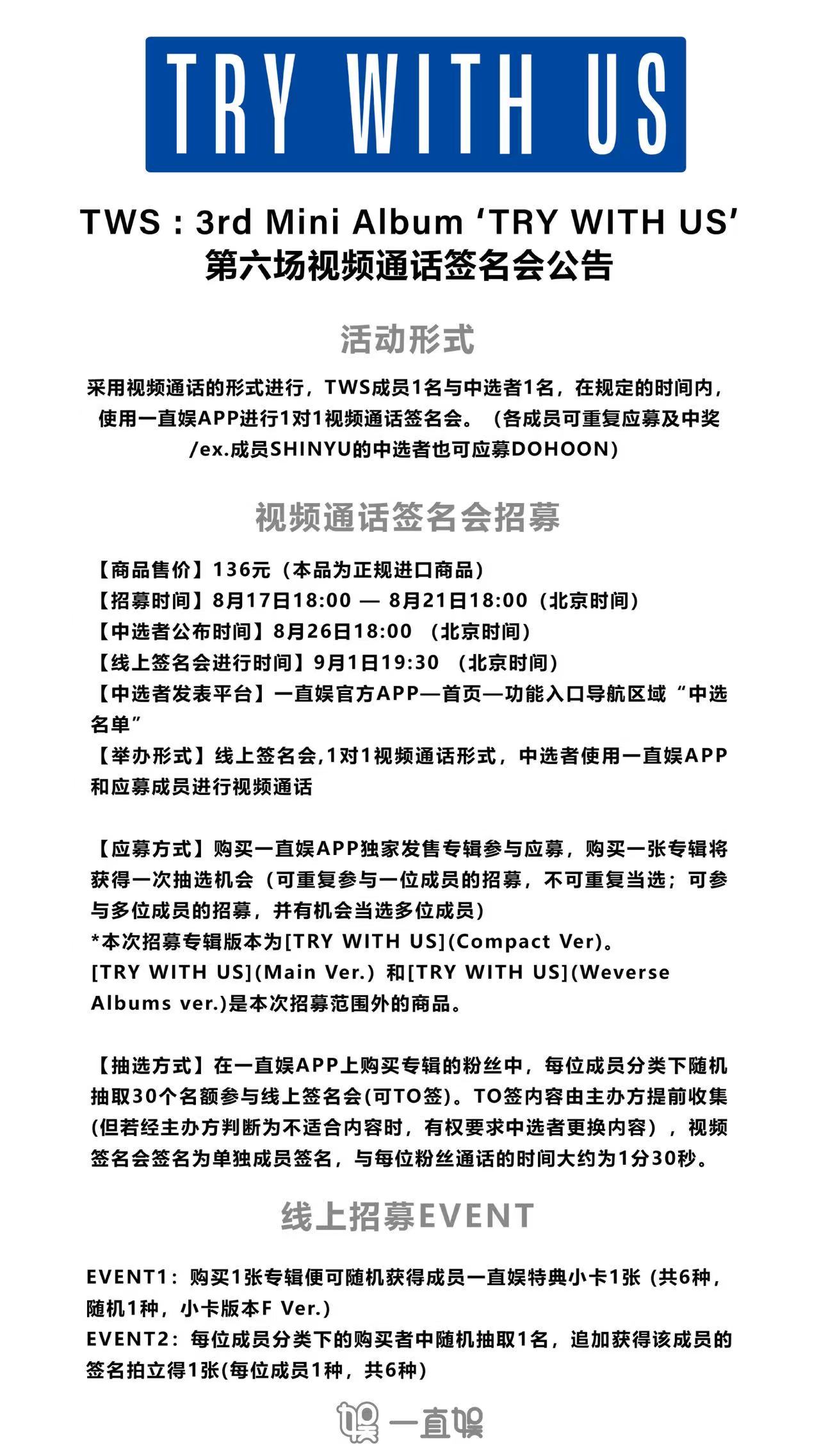 TRY WITH US

TWS : 3rd Mini Album ‘TRY WITH US’
第六场视频通话签名会公告

活动形式

采用视频通话的形式进行，TWS成员1名与中选者1名，在规定的时间内，使用一直娱APP进行1对1视频通话签名会。（各成员可重复应募及中奖 /ex.成员SHINYU的中选者也可应募DOHOON）

视频通话签名会招募

【商品售价】136元（本品为正规进口商品）
【招募时间】8月17日18:00 — 8月21日18:00（北京时间）
【中选者公布时间】8月26日18:00 （北京时间）
【线上签名会进行时间】9月1日19:30 （北京时间）
【中选者发表平台】一直娱官方APP—首页—功能入口导航区域“中选名单”
【举办形式】线上签名会,1对1视频通话形式，中选者使用一直娱APP和应募成员进行视频通话

【应募方式】购买一直娱APP独家发售专辑参与应募，购买一张专辑将获得一次抽选机会（可重复参与一位成员的招募，不可重复当选；可参与多位成员的招募，并有机会当选多位成员）
*本次招募专辑版本为[TRY WITH US](Compact Ver)。
[TRY WITH US](Main Ver.) 和[TRY WITH US](Weverse Albums ver.)是本次招募范围外的商品。

【抽选方式】在一直娱APP上购买专辑的粉丝中，每位成员分类下随机抽取30个名额参与线上签名会(可TO签)。TO签内容由主办方提前收集(但若经主办方判断为不适合内容时，有权要求中选者更换内容），视频签名会签名为单独成员签名，与每位粉丝通话的时间大约为1分30秒。

线上招募EVENT

EVENT1：购买1张专辑便可随机获得成员一直娱特典小卡1张（共6种，随机1种，小卡版本F Ver.）
EVENT2：每位成员分类下的购买者中随机抽取1名，追加获得该成员的签名拍立得1张(每位成员1种，共6种)

一直娱